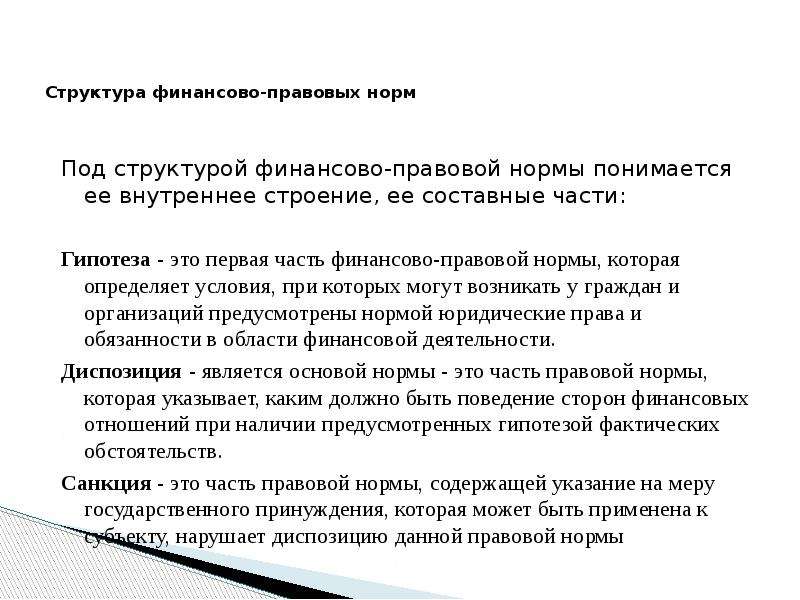 Структура финансово-правовых норм

Под структурой финансово-правовой нормы понимается ее внутреннее строение, ее составные части:

Гипотеза - это первая часть финансово-правовой нормы, которая определяет условия, при которых могут возникать у граждан и организаций предусмотрены нормой юридические права и обязанности в области финансовой деятельности.

Диспозиция - является основой нормы - это часть правовой нормы, которая указывает, каким должно быть поведение сторон финансовых отношений при наличии предусмотренных гипотезой фактических обстоятельств.

Санкция - это часть правовой нормы, содержащей указание на меру государственного принуждения, которая может быть применена к субъекту, нарушает диспозицию данной правовой нормы